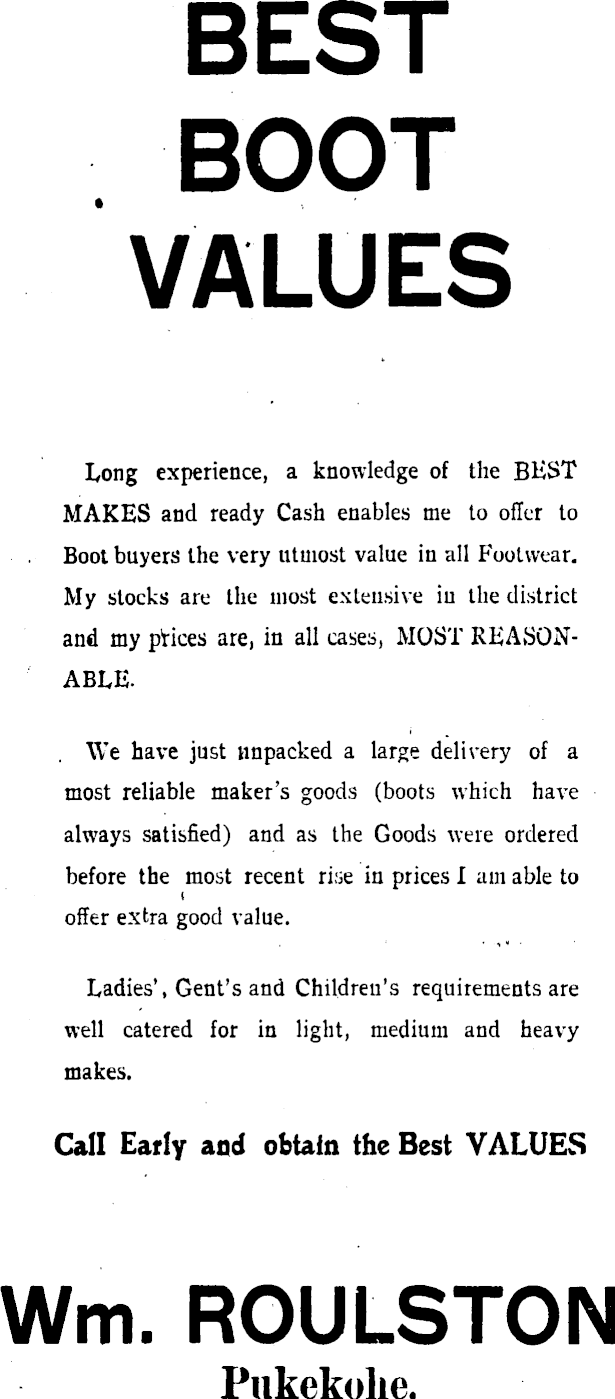 BEST BOOT VALUES

Long experience, a knowledge of the BEST MAKES and ready Cash enables me to offer to Boot buyers the very utmost value in all Footwear. My stocks are the most extensive in the district and my prices are, in all cases, MOST REASONABLE.

We have just unpacked a large delivery of a most reliable maker's goods (boots which have always satisfied) and as the Goods were ordered before the most recent rise in prices I am able to offer extra good value.

Ladies', Gent's and Children's requirements are well catered for in light, medium and heavy makes.

Call Early and obtain the Best VALUES

Wm. ROULSTON
Pukekohe.